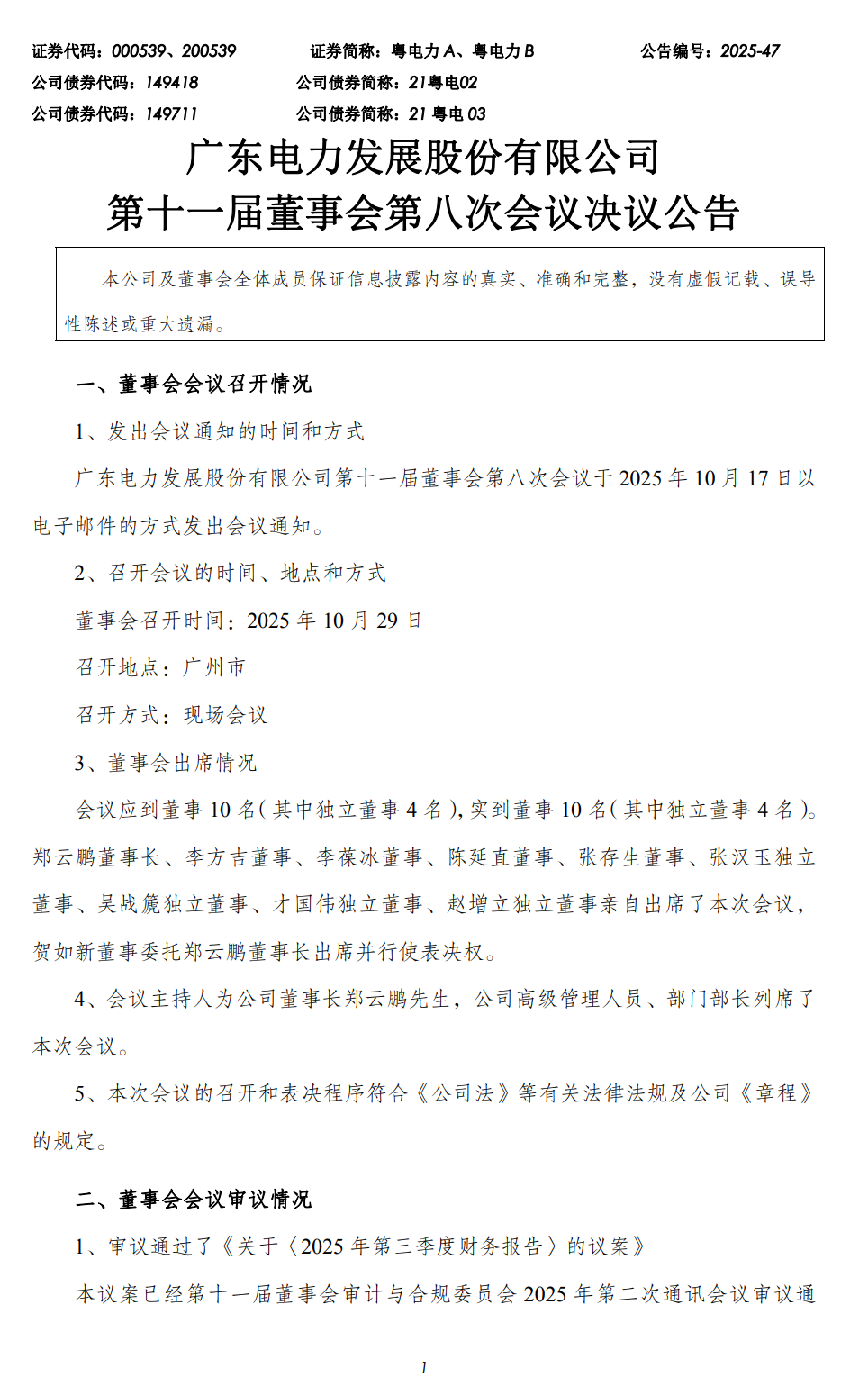 证券代码：000539、200539　　证券简称：粤电力 A、粤电力 B　　公告编号：2025-47
公司债券代码：149418　　公司债券简称：21粤电02
公司债券代码：149711　　公司债券简称：21 粤电 03

广东电力发展股份有限公司
第十一届董事会第八次会议决议公告

本公司及董事会全体成员保证信息披露内容的真实、准确和完整，没有虚假记载、误导性陈述或重大遗漏。

一、董事会会议召开情况

1、发出会议通知的时间和方式

广东电力发展股份有限公司第十一届董事会第八次会议于 2025 年 10 月 17 日以电子邮件的方式发出会议通知。

2、召开会议的时间、地点和方式

董事会召开时间：2025 年 10 月 29 日

召开地点：广州市

召开方式：现场会议

3、董事会出席情况

会议应到董事 10 名(其中独立董事 4 名)，实到董事 10 名(其中独立董事 4 名)。郑云鹏董事长、李方吉董事、李葆冰董事、陈延直董事、张存生董事、张汉玉独立董事、吴战篪独立董事、才国伟独立董事、赵增立独立董事亲自出席了本次会议，贺如新董事委托郑云鹏董事长出席并行使表决权。

4、会议主持人为公司董事长郑云鹏先生，公司高级管理人员、部门部长列席了本次会议。

5、本次会议的召开和表决程序符合《公司法》等有关法律法规及公司《章程》的规定。

二、董事会会议审议情况

1、审议通过了《关于〈2025 年第三季度财务报告〉的议案》

本议案已经第十一届董事会审计与合规委员会 2025 年第二次通讯会议审议通

1